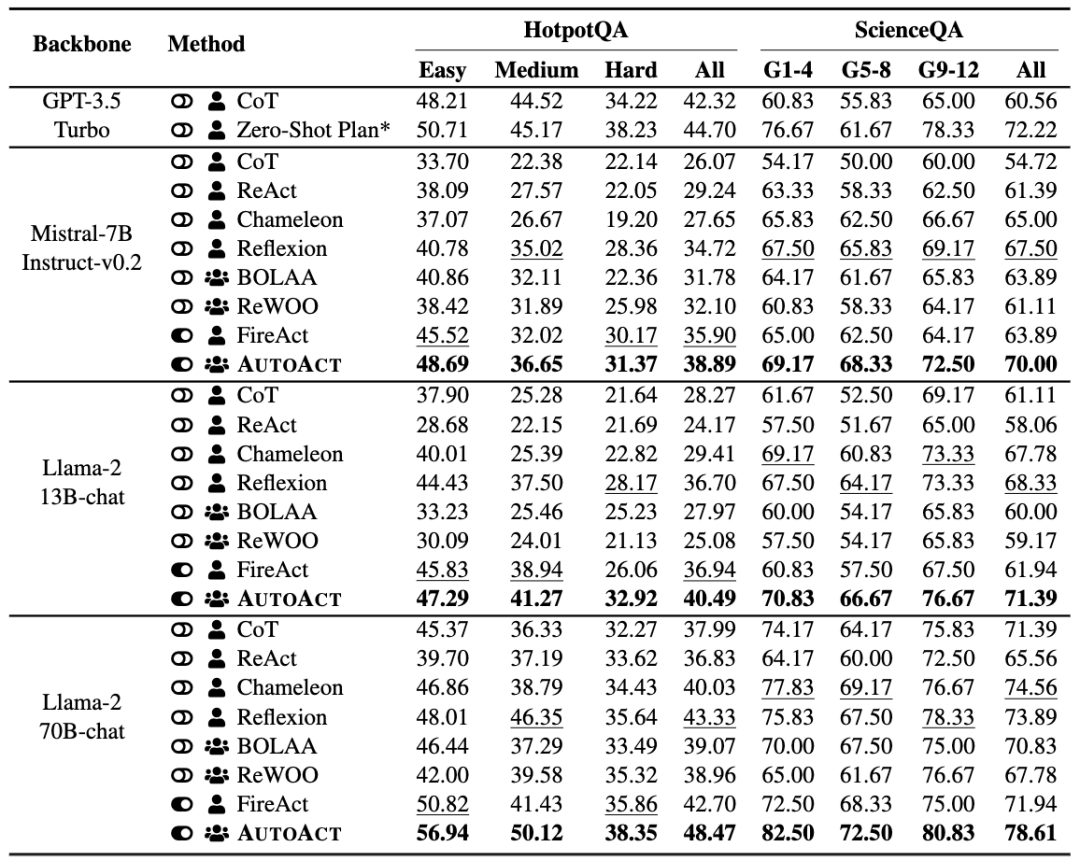 | Backbone | Method | HotpotQA Easy | HotpotQA Medium | HotpotQA Hard | HotpotQA All | ScienceQA G1-4 | ScienceQA G5-8 | ScienceQA G9-12 | ScienceQA All |
|---|---|---|---|---|---|---|---|---|---|
| GPT-3.5 Turbo | CoT | 48.21 | 44.52 | 34.22 | 42.32 | 60.83 | 55.83 | 65.00 | 60.56 |
| | Zero-Shot Plan* | 50.71 | 45.17 | 38.23 | 44.70 | 76.67 | 61.67 | 78.33 | 72.22 |
| Mistral-7B Instruct-v0.2 | CoT | 33.70 | 22.38 | 22.14 | 26.07 | 54.17 | 50.00 | 60.00 | 54.72 |
| | ReAct | 38.09 | 27.57 | 22.05 | 29.24 | 63.33 | 58.33 | 62.50 | 61.39 |
| | Chameleon | 37.07 | 26.67 | 19.20 | 27.65 | 65.83 | 62.50 | 66.67 | 65.00 |
| | Reflexion | 40.78 | 35.02 | 28.36 | 34.72 | 67.50 | 65.83 | 69.17 | 67.50 |
| | BOLAA | 40.86 | 32.11 | 22.36 | 31.78 | 64.17 | 61.67 | 65.83 | 63.89 |
| | ReWOO | 38.42 | 31.89 | 25.98 | 32.10 | 60.83 | 58.33 | 64.17 | 61.11 |
| | FireAct | 45.52 | 32.02 | 30.17 | 35.90 | 65.00 | 62.50 | 64.17 | 63.89 |
| | AUTOACT | 48.69 | 36.65 | 31.37 | 38.89 | 69.17 | 68.33 | 72.50 | 70.00 |
| Llama-2 13B-chat | CoT | 37.90 | 25.28 | 21.64 | 28.27 | 61.67 | 52.50 | 69.17 | 61.11 |
| | ReAct | 28.68 | 22.15 | 21.69 | 24.17 | 57.50 | 51.67 | 65.00 | 58.06 |
| | Chameleon | 40.01 | 25.39 | 22.82 | 29.41 | 69.17 | 60.83 | 73.33 | 67.78 |
| | Reflexion | 44.43 | 37.50 | 28.17 | 36.70 | 67.50 | 64.17 | 73.33 | 68.33 |
| | BOLAA | 33.23 | 25.46 | 25.23 | 27.97 | 60.00 | 54.17 | 65.83 | 60.00 |
| | ReWOO | 30.09 | 24.01 | 21.13 | 25.08 | 57.50 | 54.17 | 65.83 | 59.17 |
| | FireAct | 45.83 | 38.94 | 26.06 | 36.94 | 60.83 | 57.50 | 67.50 | 61.94 |
| | AUTOACT | 47.29 | 41.27 | 32.92 | 40.49 | 70.83 | 66.67 | 76.67 | 71.39 |
| Llama-2 70B-chat | CoT | 45.37 | 36.33 | 32.27 | 37.99 | 74.17 | 64.17 | 75.83 | 71.39 |
| | ReAct | 39.70 | 37.19 | 33.62 | 36.83 | 64.17 | 60.00 | 72.50 | 65.56 |
| | Chameleon | 46.86 | 38.79 | 34.43 | 40.03 | 77.83 | 69.17 | 76.67 | 74.56 |
| | Reflexion | 48.01 | 46.35 | 35.64 | 43.33 | 75.83 | 67.50 | 78.33 | 73.89 |
| | BOLAA | 46.44 | 37.29 | 33.49 | 39.07 | 70.00 | 67.50 | 75.00 | 70.83 |
| | ReWOO | 42.00 | 39.58 | 35.32 | 38.96 | 65.00 | 61.67 | 76.67 | 67.78 |
| | FireAct | 50.82 | 41.43 | 35.86 | 42.70 | 72.50 | 68.33 | 75.00 | 71.94 |
| | AUTOACT | 56.94 | 50.12 | 38.35 | 48.47 | 82.50 | 72.50 | 80.83 | 78.61 |